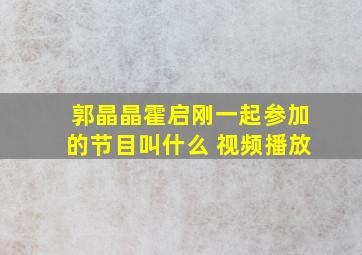 郭晶晶霍启刚一起参加的节目叫什么 视频播放